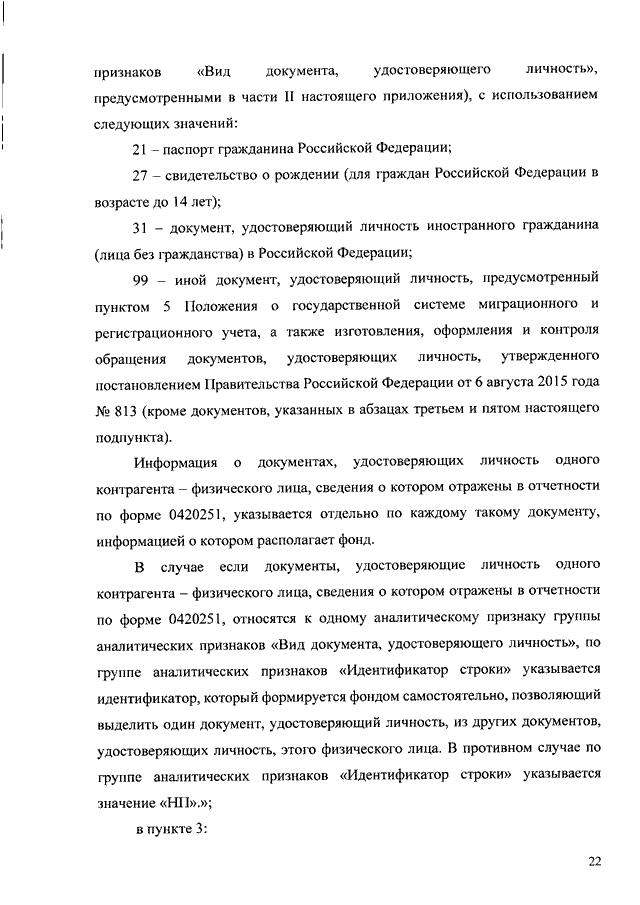 признаков «Вид документа, удостоверяющего личность», предусмотренными в части II настоящего приложения), с использованием следующих значений:

21 – паспорт гражданина Российской Федерации;

27 – свидетельство о рождении (для граждан Российской Федерации в возрасте до 14 лет);

31 – документ, удостоверяющий личность иностранного гражданина (лица без гражданства) в Российской Федерации;

99 – иной документ, удостоверяющий личность, предусмотренный пунктом 5 Положения о государственной системе миграционного и регистрационного учета, а также изготовления, оформления и контроля обращения документов, удостоверяющих личность, утвержденного постановлением Правительства Российской Федерации от 6 августа 2015 года № 813 (кроме документов, указанных в абзацах третьем и пятом настоящего подпункта).

Информация о документах, удостоверяющих личность одного контрагента – физического лица, сведения о котором отражены в отчетности по форме 0420251, указывается отдельно по каждому такому документу, информацией о котором располагает фонд.

В случае если документы, удостоверяющие личность одного контрагента – физического лица, сведения о котором отражены в отчетности по форме 0420251, относятся к одному аналитическому признаку группы аналитических признаков «Вид документа, удостоверяющего личность», по группе аналитических признаков «Идентификатор строки» указывается идентификатор, который формируется фондом самостоятельно, позволяющий выделить один документ, удостоверяющий личность, из других документов, удостоверяющих личность, этого физического лица. В противном случае по группе аналитических признаков «Идентификатор строки» указывается значение «НП».»;

в пункте 3:

22